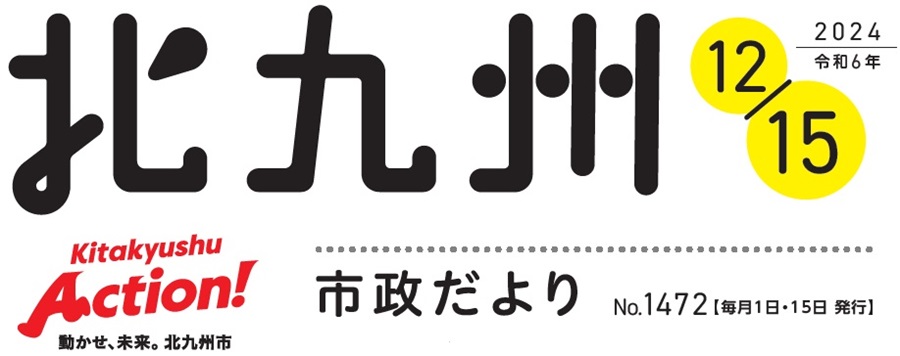 北九州

12/15

2024
令和6年

Kitakyushu
Action!
動かせ、未来。北九州市

市政だより

No.1472【毎月1日・15日 発行】